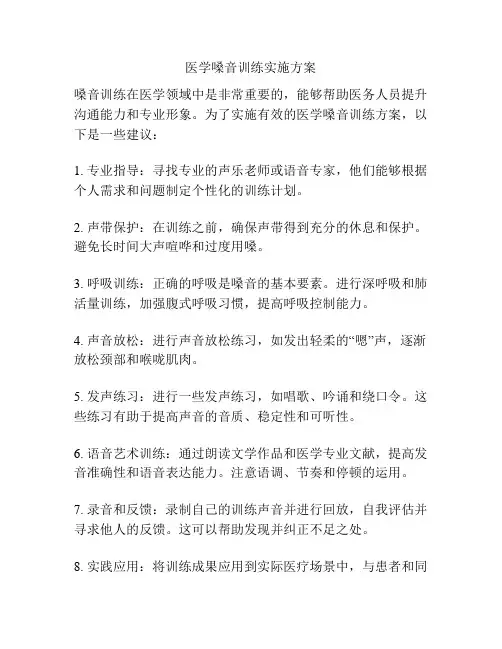 医学嗓音训练实施方案

嗓音训练在医学领域中是非常重要的，能够帮助医务人员提升沟通能力和专业形象。为了实施有效的医学嗓音训练方案，以下是一些建议：

1. 专业指导：寻找专业的声乐老师或语音专家，他们能够根据个人需求和问题制定个性化的训练计划。

2. 声带保护：在训练之前，确保声带得到充分的休息和保护。避免长时间大声喧哗和过度用嗓。

3. 呼吸训练：正确的呼吸是嗓音的基本要素。进行深呼吸和肺活量训练，加强腹式呼吸习惯，提高呼吸控制能力。

4. 声音放松：进行声音放松练习，如发出轻柔的“嗯”声，逐渐放松颈部和喉咙肌肉。

5. 发声练习：进行一些发声练习，如唱歌、吟诵和绕口令。这些练习有助于提高声音的音质、稳定性和可听性。

6. 语音艺术训练：通过朗读文学作品和医学专业文献，提高发音准确性和语音表达能力。注意语调、节奏和停顿的运用。

7. 录音和反馈：录制自己的训练声音并进行回放，自我评估并寻求他人的反馈。这可以帮助发现并纠正不足之处。

8. 实践应用：将训练成果应用到实际医疗场景中，与患者和同